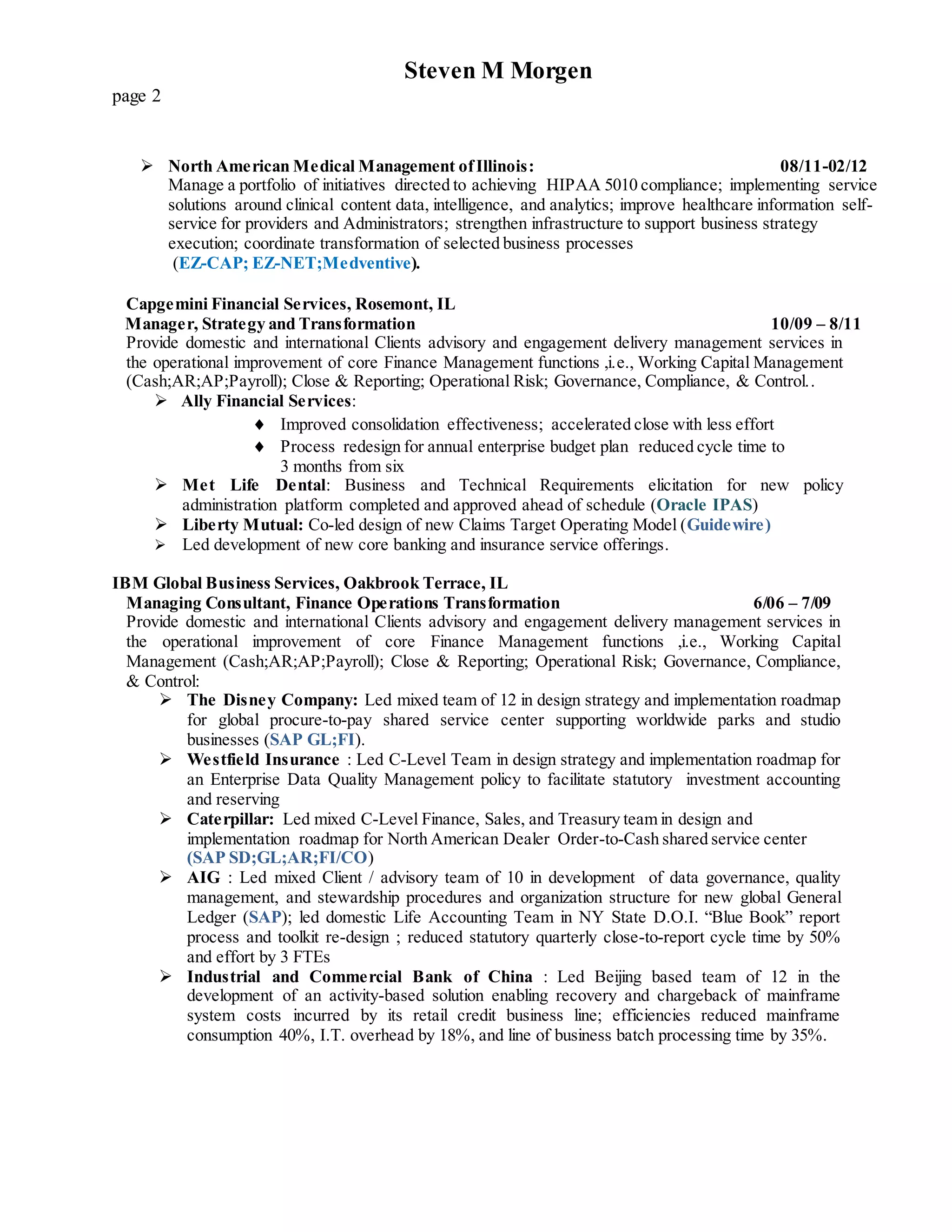 Steven M Morgen

page 2

➢ North American Medical Management of Illinois: 08/11-02/12
Manage a portfolio of initiatives directed to achieving HIPAA 5010 compliance; implementing service solutions around clinical content data, intelligence, and analytics; improve healthcare information self-service for providers and Administrators; strengthen infrastructure to support business strategy execution; coordinate transformation of selected business processes (EZ-CAP; EZ-NET;Medventive).

Capgemini Financial Services, Rosemont, IL
Manager, Strategy and Transformation 10/09 – 8/11
Provide domestic and international Clients advisory and engagement delivery management services in the operational improvement of core Finance Management functions ,i.e., Working Capital Management (Cash;AR;AP;Payroll); Close & Reporting; Operational Risk; Governance, Compliance, & Control..
➢ Ally Financial Services:
♦ Improved consolidation effectiveness; accelerated close with less effort
♦ Process redesign for annual enterprise budget plan reduced cycle time to 3 months from six
➢ Met Life Dental: Business and Technical Requirements elicitation for new policy administration platform completed and approved ahead of schedule (Oracle IPAS)
➢ Liberty Mutual: Co-led design of new Claims Target Operating Model (Guidewire)
➢ Led development of new core banking and insurance service offerings.

IBM Global Business Services, Oakbrook Terrace, IL
Managing Consultant, Finance Operations Transformation 6/06 – 7/09
Provide domestic and international Clients advisory and engagement delivery management services in the operational improvement of core Finance Management functions ,i.e., Working Capital Management (Cash;AR;AP;Payroll); Close & Reporting; Operational Risk; Governance, Compliance, & Control:
➢ The Disney Company: Led mixed team of 12 in design strategy and implementation roadmap for global procure-to-pay shared service center supporting worldwide parks and studio businesses (SAP GL;FI).
➢ Westfield Insurance : Led C-Level Team in design strategy and implementation roadmap for an Enterprise Data Quality Management policy to facilitate statutory investment accounting and reserving
➢ Caterpillar: Led mixed C-Level Finance, Sales, and Treasury team in design and implementation roadmap for North American Dealer Order-to-Cash shared service center (SAP SD;GL;AR;FI/CO)
➢ AIG : Led mixed Client / advisory team of 10 in development of data governance, quality management, and stewardship procedures and organization structure for new global General Ledger (SAP); led domestic Life Accounting Team in NY State D.O.I. “Blue Book” report process and toolkit re-design ; reduced statutory quarterly close-to-report cycle time by 50% and effort by 3 FTEs
➢ Industrial and Commercial Bank of China : Led Beijing based team of 12 in the development of an activity-based solution enabling recovery and chargeback of mainframe system costs incurred by its retail credit business line; efficiencies reduced mainframe consumption 40%, I.T. overhead by 18%, and line of business batch processing time by 35%.